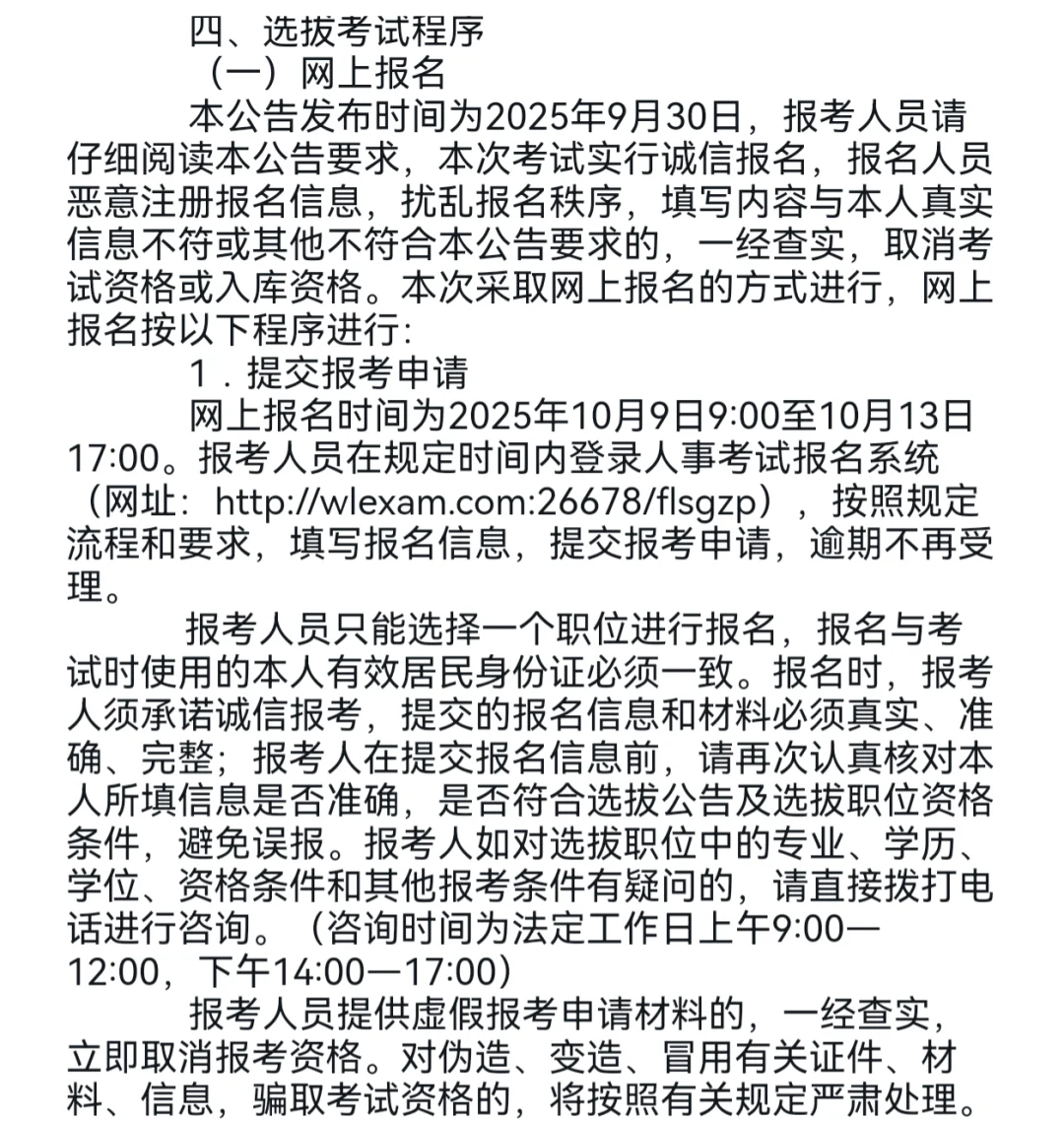 四、选拔考试程序

（一）网上报名

本公告发布时间为2025年9月30日，报考人员请仔细阅读本公告要求，本次考试实行诚信报名，报名人员恶意注册报名信息，扰乱报名秩序，填写内容与本人真实信息不符或其他不符合本公告要求的，一经查实，取消考试资格或入库资格。本次采取网上报名的方式进行，网上报名按以下程序进行：

1．提交报考申请

网上报名时间为2025年10月9日9:00至10月13日17:00。报考人员在规定时间内登录人事考试报名系统（网址：http://wlexam.com:26678/flsgzp），按照规定流程和要求，填写报名信息，提交报考申请，逾期不再受理。

报考人员只能选择一个职位进行报名，报名与考试时使用的本人有效居民身份证必须一致。报名时，报考人须承诺诚信报考，提交的报名信息和材料必须真实、准确、完整；报考人在提交报名信息前，请再次认真核对本人所填信息是否准确，是否符合选拔公告及选拔职位资格条件，避免误报。报考人如对选拔职位中的专业、学历、学位、资格条件和其他报考条件有疑问的，请直接拨打电话进行咨询。（咨询时间为法定工作日上午9:00—12:00，下午14:00—17:00）

报考人员提供虚假报考申请材料的，一经查实，立即取消报考资格。对伪造、变造、冒用有关证件、材料、信息，骗取考试资格的，将按照有关规定严肃处理。